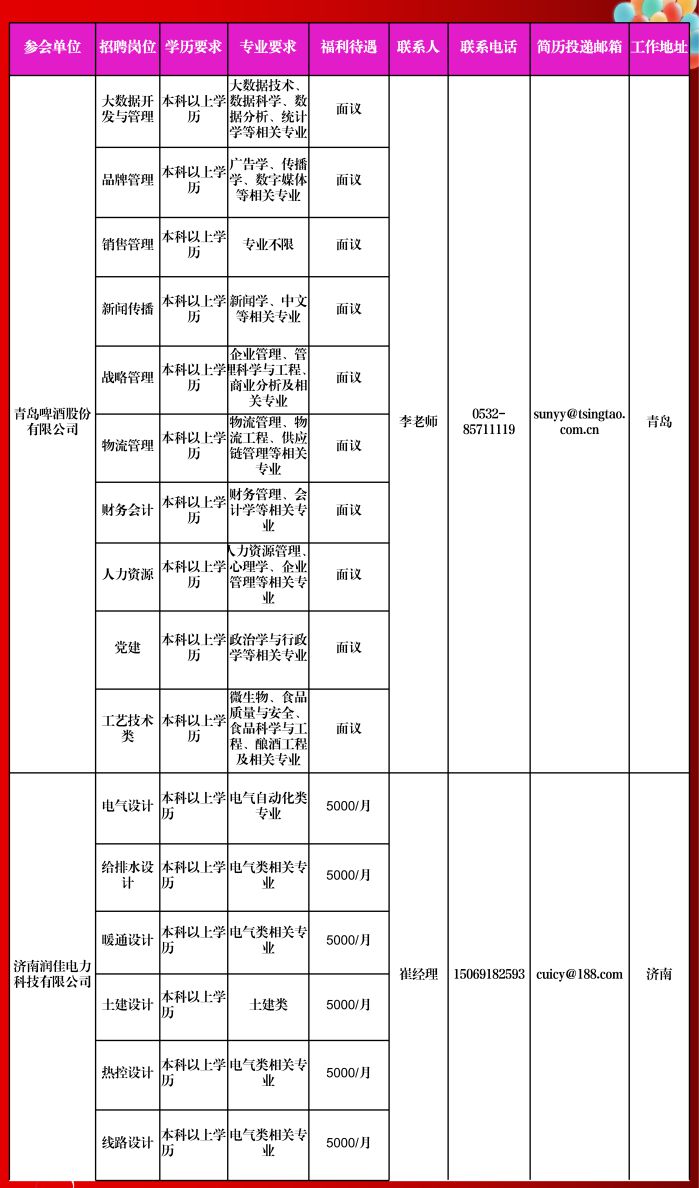 | 参会单位 | 招聘岗位 | 学历要求 | 专业要求 | 福利待遇 | 联系人 | 联系电话 | 简历投递邮箱 | 工作地址 |
|---|---|---|---|---|---|---|---|---|
| 青岛啤酒股份有限公司 | 大数据开发与管理 | 本科以上学历 | 大数据技术、数据科学、数据分析、统计学等相关专业 | 面议 | 李老师 | 0532-85711119 | sunyy@tsingtao.com.cn | 青岛 |
| | 品牌管理 | 本科以上学历 | 广告学、传播学、数字媒体等相关专业 | 面议 | | | | |
| | 销售管理 | 本科以上学历 | 专业不限 | 面议 | | | | |
| | 新闻传播 | 本科以上学历 | 新闻学、中文等相关专业 | 面议 | | | | |
| | 战略管理 | 本科以上学历 | 企业管理、管理科学与工程、商业分析及相关专业 | 面议 | | | | |
| | 物流管理 | 本科以上学历 | 物流管理、物流工程、供应链管理等相关专业 | 面议 | | | | |
| | 财务会计 | 本科以上学历 | 财务管理、会计学等相关专业 | 面议 | | | | |
| | 人力资源 | 本科以上学历 | 人力资源管理、心理学、企业管理等相关专业 | 面议 | | | | |
| | 党建 | 本科以上学历 | 政治学与行政学等相关专业 | 面议 | | | | |
| | 工艺技术类 | 本科以上学历 | 微生物、食品质量与安全、食品科学与工程、酿酒工程及相关专业 | 面议 | | | | |
| 济南润佳电力科技有限公司 | 电气设计 | 本科以上学历 | 电气自动化类专业 | 5000/月 | 崔经理 | 15069182593 | cuicy@188.com | 济南 |
| | 给排水设计 | 本科以上学历 | 电气类相关专业 | 5000/月 | | | | |
| | 暖通设计 | 本科以上学历 | 电气类相关专业 | 5000/月 | | | | |
| | 土建设计 | 本科以上学历 | 土建类 | 5000/月 | | | | |
| | 热控设计 | 本科以上学历 | 电气类相关专业 | 5000/月 | | | | |
| | 线路设计 | 本科以上学历 | 电气类相关专业 | 5000/月 | | | | |